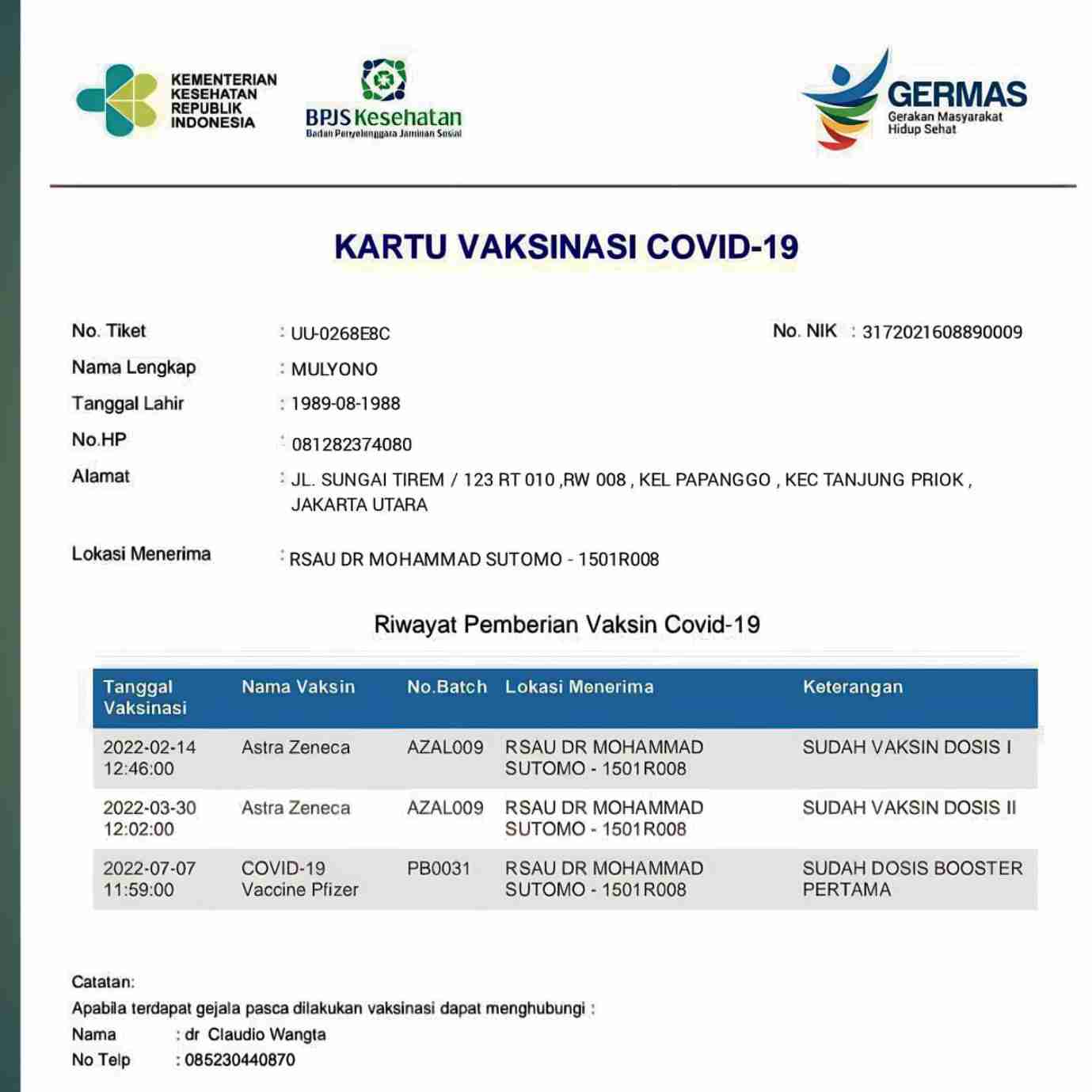 KEMENTERIAN KESEHATAN REPUBLIK INDONESIA

BPJS Kesehatan
Badan Penyelenggara Jaminan Sosial

GERMAS
Gerakan Masyarakat Hidup Sehat

KARTU VAKSINASI COVID-19

No. Tiket : UU-0268E8C
No. NIK : 3172021608890009
Nama Lengkap : MULYONO
Tanggal Lahir : 1989-08-1988
No.HP : 081282374080
Alamat : JL. SUNGAI TIREM / 123 RT 010 ,RW 008 , KEL PAPANGGO , KEC TANJUNG PRIOK , JAKARTA UTARA

Lokasi Menerima : RSAU DR MOHAMMAD SUTOMO - 1501R008

Riwayat Pemberian Vaksin Covid-19

| Tanggal Vaksinasi | Nama Vaksin | No.Batch | Lokasi Menerima | Keterangan |
|---|---|---|---|---|
| 2022-02-14 12:46:00 | Astra Zeneca | AZAL009 | RSAU DR MOHAMMAD SUTOMO - 1501R008 | SUDAH VAKSIN DOSIS I |
| 2022-03-30 12:02:00 | Astra Zeneca | AZAL009 | RSAU DR MOHAMMAD SUTOMO - 1501R008 | SUDAH VAKSIN DOSIS II |
| 2022-07-07 11:59:00 | COVID-19 Vaccine Pfizer | PB0031 | RSAU DR MOHAMMAD SUTOMO - 1501R008 | SUDAH DOSIS BOOSTER PERTAMA |

Catatan:
Apabila terdapat gejala pasca dilakukan vaksinasi dapat menghubungi :
Nama : dr Claudio Wangta
No Telp : 085230440870